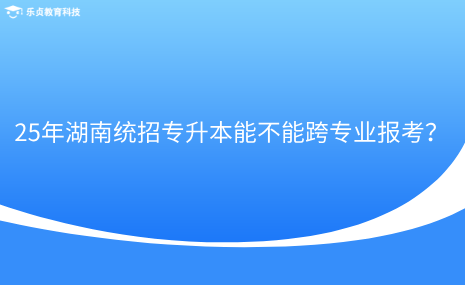 乐贞教育科技

25年湖南统招专升本能不能跨专业报考？